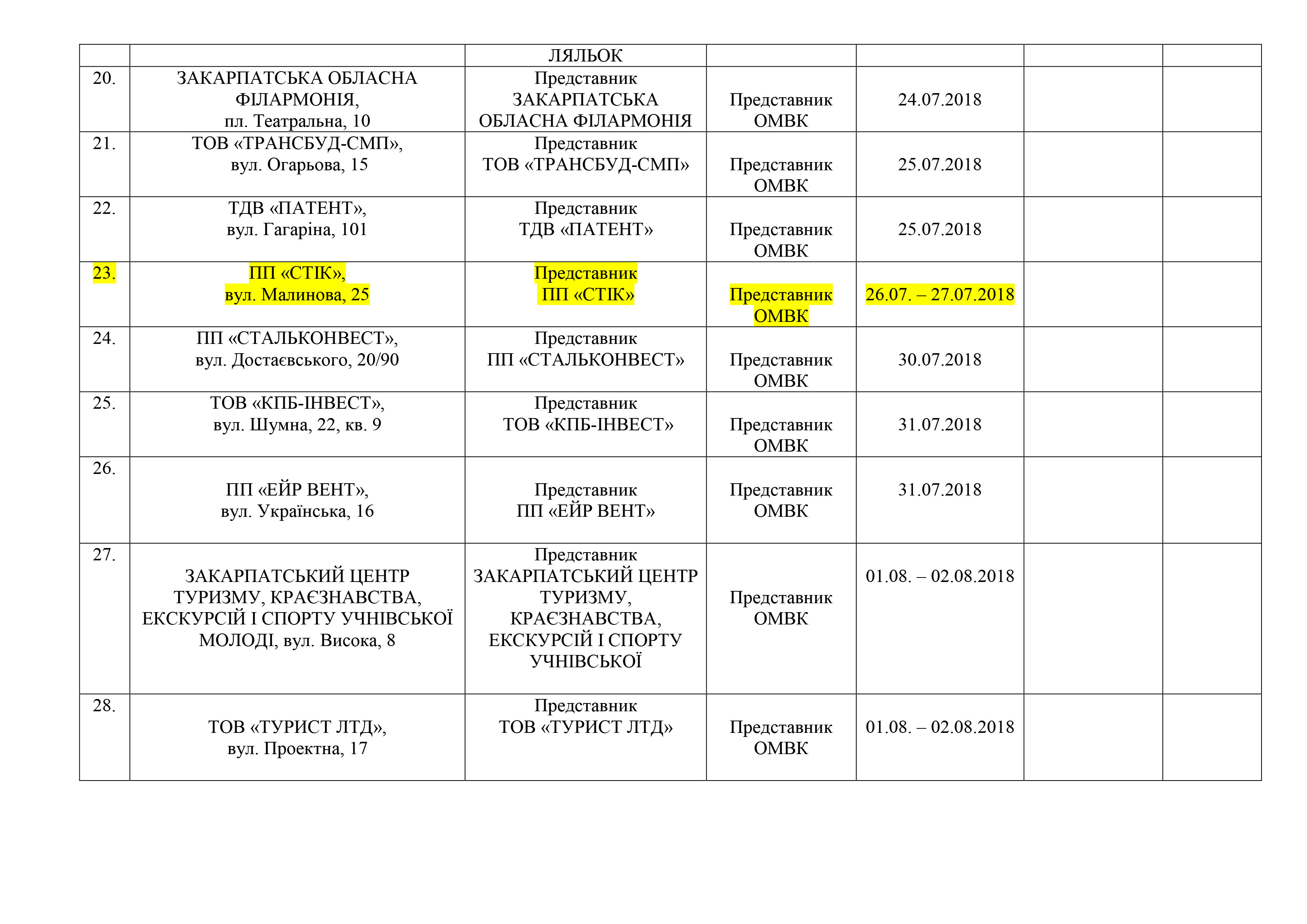 |  |  | ЛЯЛЬОК |  |  |  |  |
|---|---|---|---|---|---|---|
| 20. | ЗАКАРПАТСЬКА ОБЛАСНА ФІЛАРМОНІЯ, пл. Театральна, 10 | Представник ЗАКАРПАТСЬКА ОБЛАСНА ФІЛАРМОНІЯ | Представник ОМВК | 24.07.2018 |  |  |
| 21. | ТОВ «ТРАНСБУД-СМП», вул. Огарьова, 15 | Представник ТОВ «ТРАНСБУД-СМП» | Представник ОМВК | 25.07.2018 |  |  |
| 22. | ТДВ «ПАТЕНТ», вул. Гагаріна, 101 | Представник ТДВ «ПАТЕНТ» | Представник ОМВК | 25.07.2018 |  |  |
| 23. | ПП «СТІК», вул. Малинова, 25 | Представник ПП «СТІК» | Представник ОМВК | 26.07. – 27.07.2018 |  |  |
| 24. | ПП «СТАЛЬКОНВЕСТ», вул. Достаєвського, 20/90 | Представник ПП «СТАЛЬКОНВЕСТ» | Представник ОМВК | 30.07.2018 |  |  |
| 25. | ТОВ «КПБ-ІНВЕСТ», вул. Шумна, 22, кв. 9 | Представник ТОВ «КПБ-ІНВЕСТ» | Представник ОМВК | 31.07.2018 |  |  |
| 26. | ПП «ЕЙР ВЕНТ», вул. Українська, 16 | Представник ПП «ЕЙР ВЕНТ» | Представник ОМВК | 31.07.2018 |  |  |
| 27. | ЗАКАРПАТСЬКИЙ ЦЕНТР ТУРИЗМУ, КРАЄЗНАВСТВА, ЕКСКУРСІЙ І СПОРТУ УЧНІВСЬКОЇ МОЛОДІ, вул. Висока, 8 | Представник ЗАКАРПАТСЬКИЙ ЦЕНТР ТУРИЗМУ, КРАЄЗНАВСТВА, ЕКСКУРСІЙ І СПОРТУ УЧНІВСЬКОЇ | Представник ОМВК | 01.08. – 02.08.2018 |  |  |
| 28. | ТОВ «ТУРИСТ ЛТД», вул. Проектна, 17 | Представник ТОВ «ТУРИСТ ЛТД» | Представник ОМВК | 01.08. – 02.08.2018 |  |  |